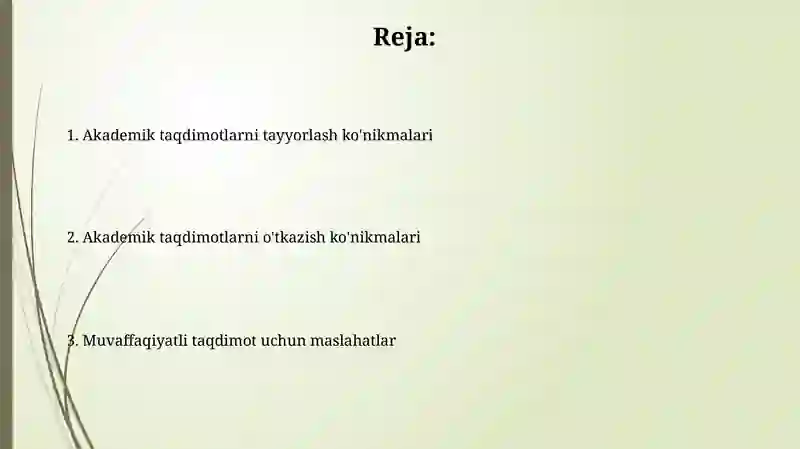 Reja:

1. Akademik taqdimotlarni tayyorlash ko'nikmalari

2. Akademik taqdimotlarni o'tkazish ko'nikmalari

3. Muvaffaqiyatli taqdimot uchun maslahatlar